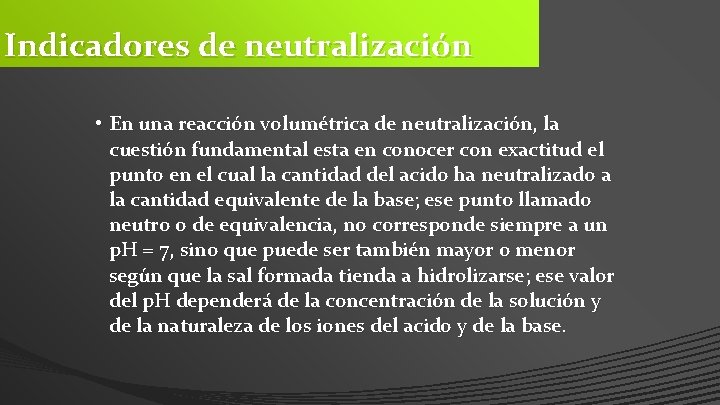 Indicadores de neutralización

• En una reacción volumétrica de neutralización, la cuestión fundamental esta en conocer con exactitud el punto en el cual la cantidad del acido ha neutralizado a la cantidad equivalente de la base; ese punto llamado neutro o de equivalencia, no corresponde siempre a un pH = 7, sino que puede ser también mayor o menor según que la sal formada tienda a hidrolizarse; ese valor del pH dependerá de la concentración de la solución y de la naturaleza de los iones del acido y de la base.